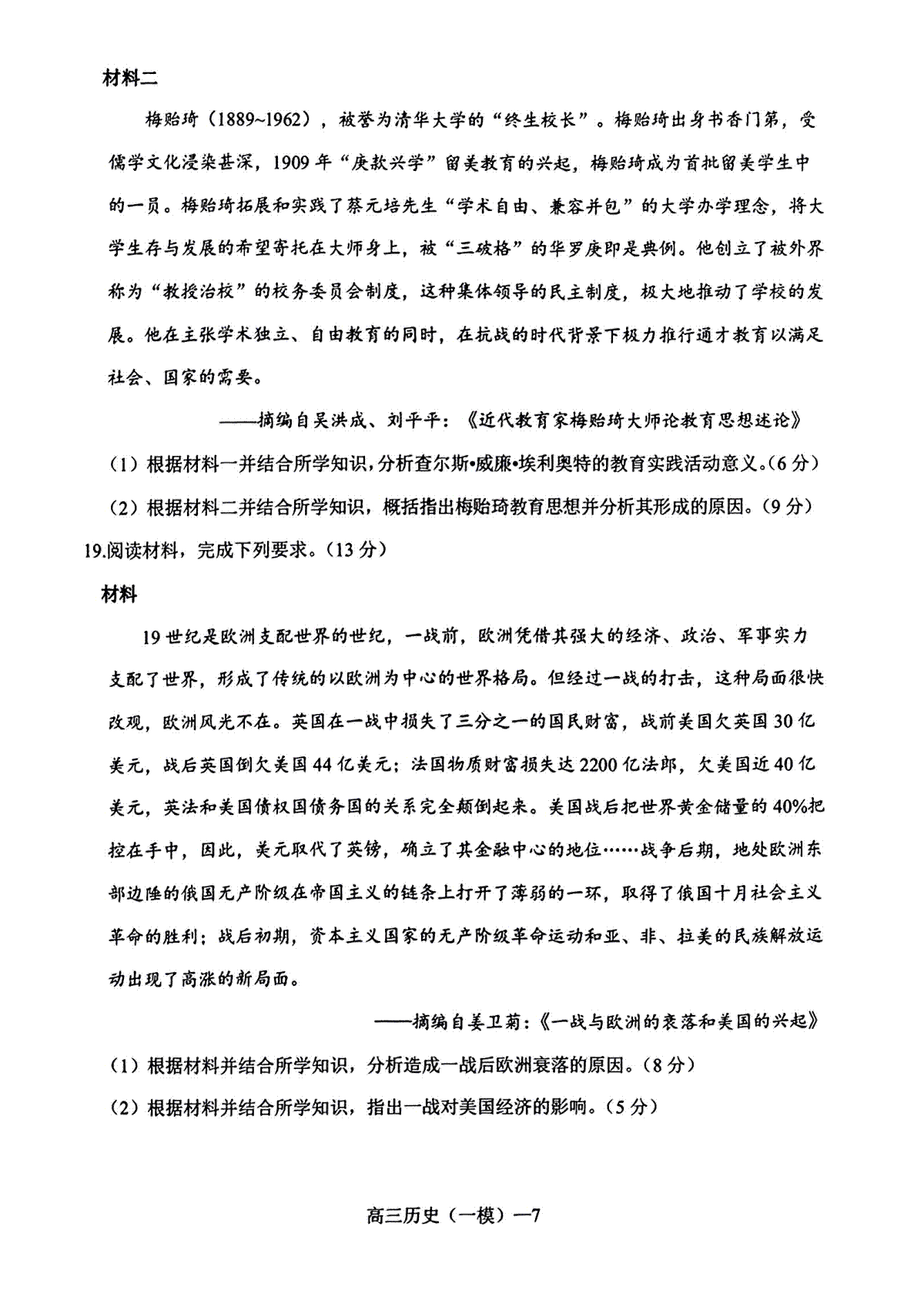 材料二

梅贻琦（1889~1962），被誉为清华大学的“终生校长”。梅贻琦出身书香门第，受儒学文化浸染甚深，1909年“庚款兴学”留美教育的兴起，梅贻琦成为首批留美学生中的一员。梅贻琦拓展和实践了蔡元培先生“学术自由、兼容并包”的大学办学理念，将大学生存与发展的希望寄托在大师身上，被“三破格”的华罗庚即是典例。他创立了被外界称为“教授治校”的校务委员会制度，这种集体领导的民主制度，极大地推动了学校的发展。他在主张学术独立、自由教育的同时，在抗战的时代背景下极力推行通才教育以满足社会、国家的需要。

——摘编自吴洪成、刘平平：《近代教育家梅贻琦大师论教育思想述论》

（1）根据材料一并结合所学知识，分析查尔斯•威廉•埃利奥特的教育实践活动意义。（6分）

（2）根据材料二并结合所学知识，概括指出梅贻琦教育思想并分析其形成的原因。（9分）

19.阅读材料，完成下列要求。（13分）

材料

19世纪是欧洲支配世界的世纪，一战前，欧洲凭借其强大的经济、政治、军事实力支配了世界，形成了传统的以欧洲为中心的世界格局。但经过一战的打击，这种局面很快改观，欧洲风光不在。英国在一战中损失了三分之一的国民财富，战前美国欠英国30亿美元，战后英国倒欠美国44亿美元；法国物质财富损失达2200亿法郎，欠美国近40亿美元，英法和美国债权国债务国的关系完全颠倒起来。美国战后把世界黄金储量的40%把控在手中，因此，美元取代了英镑，确立了其金融中心的地位……战争后期，地处欧洲东部边陲的俄国无产阶级在帝国主义的链条上打开了薄弱的一环，取得了俄国十月社会主义革命的胜利；战后初期，资本主义国家的无产阶级革命运动和亚、非、拉美的民族解放运动出现了高涨的新局面。

——摘编自姜卫菊：《一战与欧洲的衰落和美国的兴起》

（1）根据材料并结合所学知识，分析造成一战后欧洲衰落的原因。（8分）

（2）根据材料并结合所学知识，指出一战对美国经济的影响。（5分）

高三历史（一模）—7